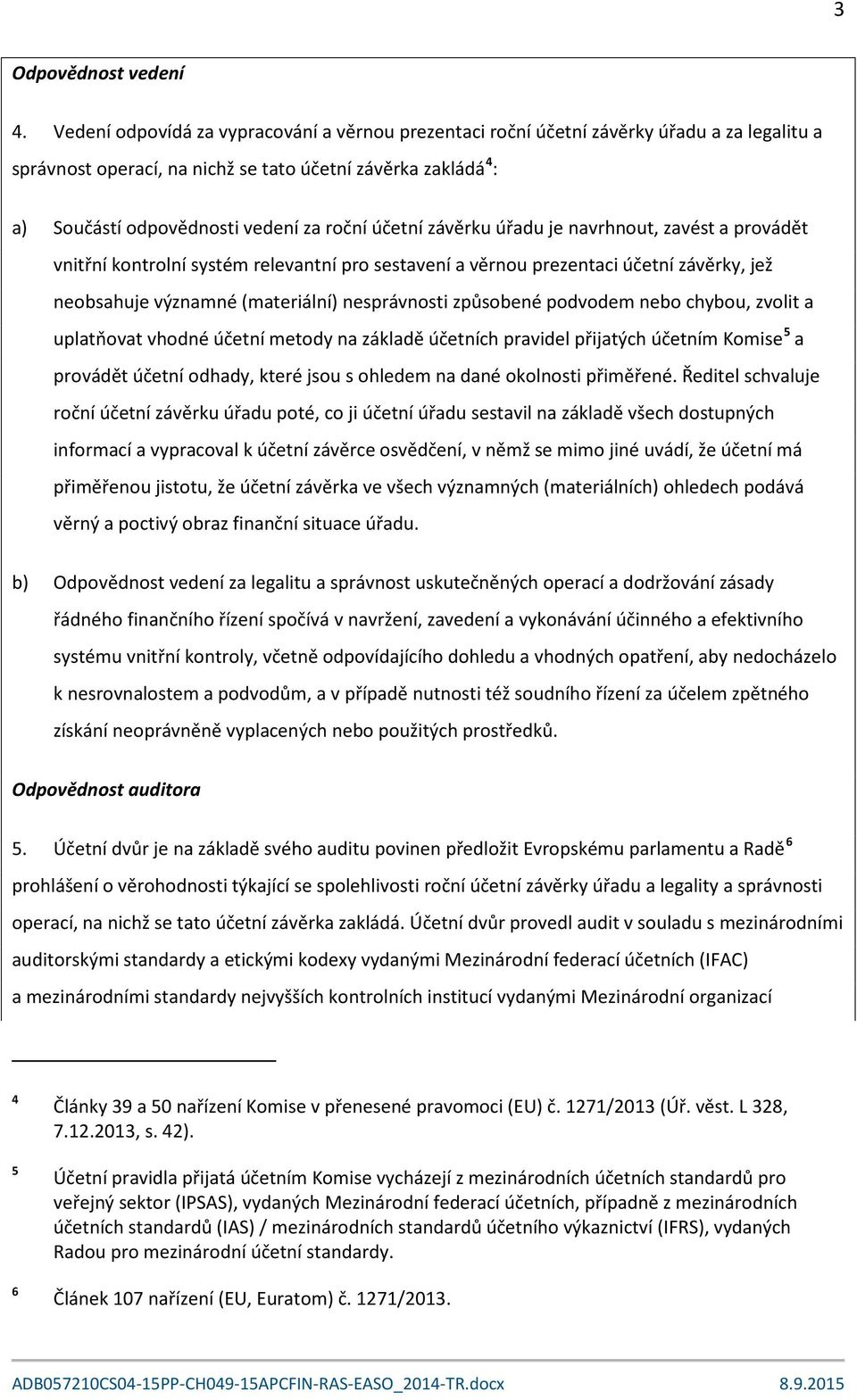 3

Odpovědnost vedení

4. Vedení odpovídá za vypracování a věrnou prezentaci roční účetní závěrky úřadu a za legalitu a správnost operací, na nichž se tato účetní závěrka zakládá$^4$:

a) Součástí odpovědnosti vedení za roční účetní závěrku úřadu je navrhnout, zavést a provádět vnitřní kontrolní systém relevantní pro sestavení a věrnou prezentaci účetní závěrky, jež neobsahuje významné (materiální) nesprávnosti způsobené podvodem nebo chybou, zvolit a uplatňovat vhodné účetní metody na základě účetních pravidel přijatých účetním Komise$^5$ a provádět účetní odhady, které jsou s ohledem na dané okolnosti přiměřené. Ředitel schvaluje roční účetní závěrku úřadu poté, co ji účetní úřadu sestavil na základě všech dostupných informací a vypracoval k účetní závěrce osvědčení, v němž se mimo jiné uvádí, že účetní má přiměřenou jistotu, že účetní závěrka ve všech významných (materiálních) ohledech podává věrný a poctivý obraz finanční situace úřadu.

b) Odpovědnost vedení za legalitu a správnost uskutečněných operací a dodržování zásady řádného finančního řízení spočívá v navržení, zavedení a vykonávání účinného a efektivního systému vnitřní kontroly, včetně odpovídajícího dohledu a vhodných opatření, aby nedocházelo k nesrovnalostem a podvodům, a v případě nutnosti též soudního řízení za účelem zpětného získání neoprávněně vyplacených nebo použitých prostředků.

Odpovědnost auditora

5. Účetní dvůr je na základě svého auditu povinen předložit Evropskému parlamentu a Radě$^6$ prohlášení o věrohodnosti týkající se spolehlivosti roční účetní závěrky úřadu a legality a správnosti operací, na nichž se tato účetní závěrka zakládá. Účetní dvůr provedl audit v souladu s mezinárodními auditorskými standardy a etickými kodexy vydanými Mezinárodní federací účetních (IFAC) a mezinárodními standardy nejvyšších kontrolních institucí vydanými Mezinárodní organizací

$^4$ Články 39 a 50 nařízení Komise v přenesené pravomoci (EU) č. 1271/2013 (Úř. věst. L 328, 7.12.2013, s. 42).

$^5$ Účetní pravidla přijatá účetním Komise vycházejí z mezinárodních účetních standardů pro veřejný sektor (IPSAS), vydaných Mezinárodní federací účetních, případně z mezinárodních účetních standardů (IAS) / mezinárodních standardů účetního výkaznictví (IFRS), vydaných Radou pro mezinárodní účetní standardy.

$^6$ Článek 107 nařízení (EU, Euratom) č. 1271/2013.

ADB057210CS04-15PP-CH049-15APCFIN-RAS-EASO_2014-TR.docx 8.9.2015